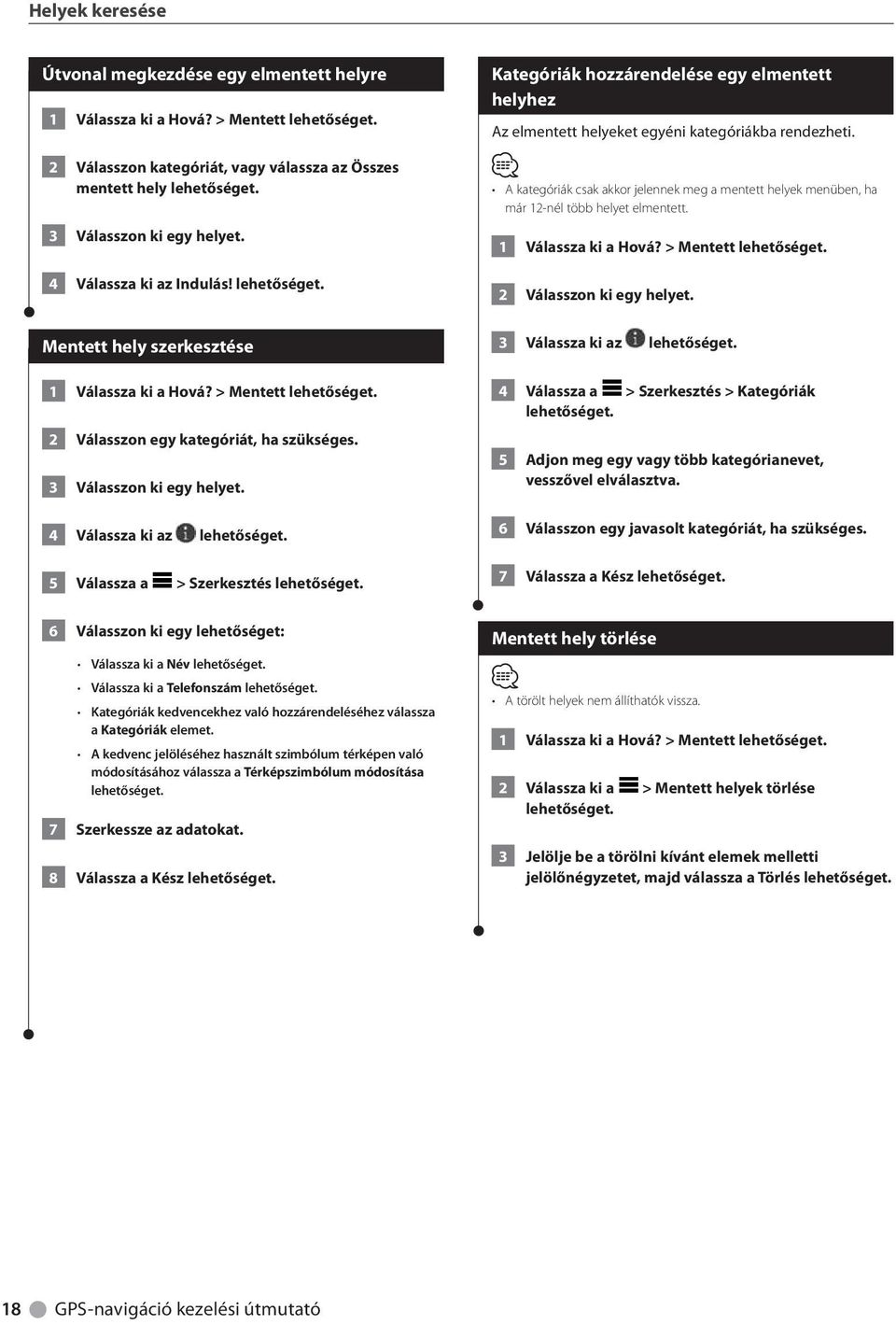 Helyek keresése

Útvonal megkezdése egy elmentett helyre

1 Válassza ki a Hová? > Mentett lehetőséget.

2 Válasszon kategóriát, vagy válassza az Összes mentett hely lehetőséget.

3 Válasszon ki egy helyet.

4 Válassza ki az Indulás! lehetőséget.

Mentett hely szerkesztése

1 Válassza ki a Hová? > Mentett lehetőséget.

2 Válasszon egy kategóriát, ha szükséges.

3 Válasszon ki egy helyet.

4 Válassza ki az lehetőséget.

5 Válassza a > Szerkesztés lehetőséget.

6 Válasszon ki egy lehetőséget:

• Válassza ki a Név lehetőséget.
• Válassza ki a Telefonszám lehetőséget.
• Kategóriák kedvencekhez való hozzárendeléséhez válassza a Kategóriák elemet.
• A kedvenc jelöléséhez használt szimbólum térképen való módosításához válassza a Térképszimbólum módosítása lehetőséget.

7 Szerkessze az adatokat.

8 Válassza a Kész lehetőséget.

Kategóriák hozzárendelése egy elmentett helyhez

Az elmentett helyeket egyéni kategóriákba rendezheti.

• A kategóriák csak akkor jelennek meg a mentett helyek menüben, ha már 12-nél több helyet elmentett.

1 Válassza ki a Hová? > Mentett lehetőséget.

2 Válasszon ki egy helyet.

3 Válassza ki az lehetőséget.

4 Válassza a > Szerkesztés > Kategóriák lehetőséget.

5 Adjon meg egy vagy több kategórianevet, vesszővel elválasztva.

6 Válasszon egy javasolt kategóriát, ha szükséges.

7 Válassza a Kész lehetőséget.

Mentett hely törlése

• A törölt helyek nem állíthatók vissza.

1 Válassza ki a Hová? > Mentett lehetőséget.

2 Válassza ki a > Mentett helyek törlése lehetőséget.

3 Jelölje be a törölni kívánt elemek melletti jelölőnégyzetet, majd válassza a Törlés lehetőséget.

18 GPS-navigáció kezelési útmutató